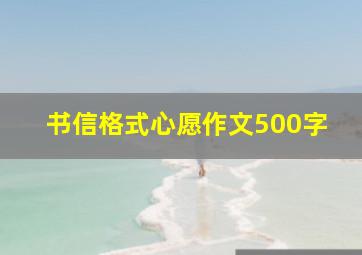 书信格式心愿作文500字